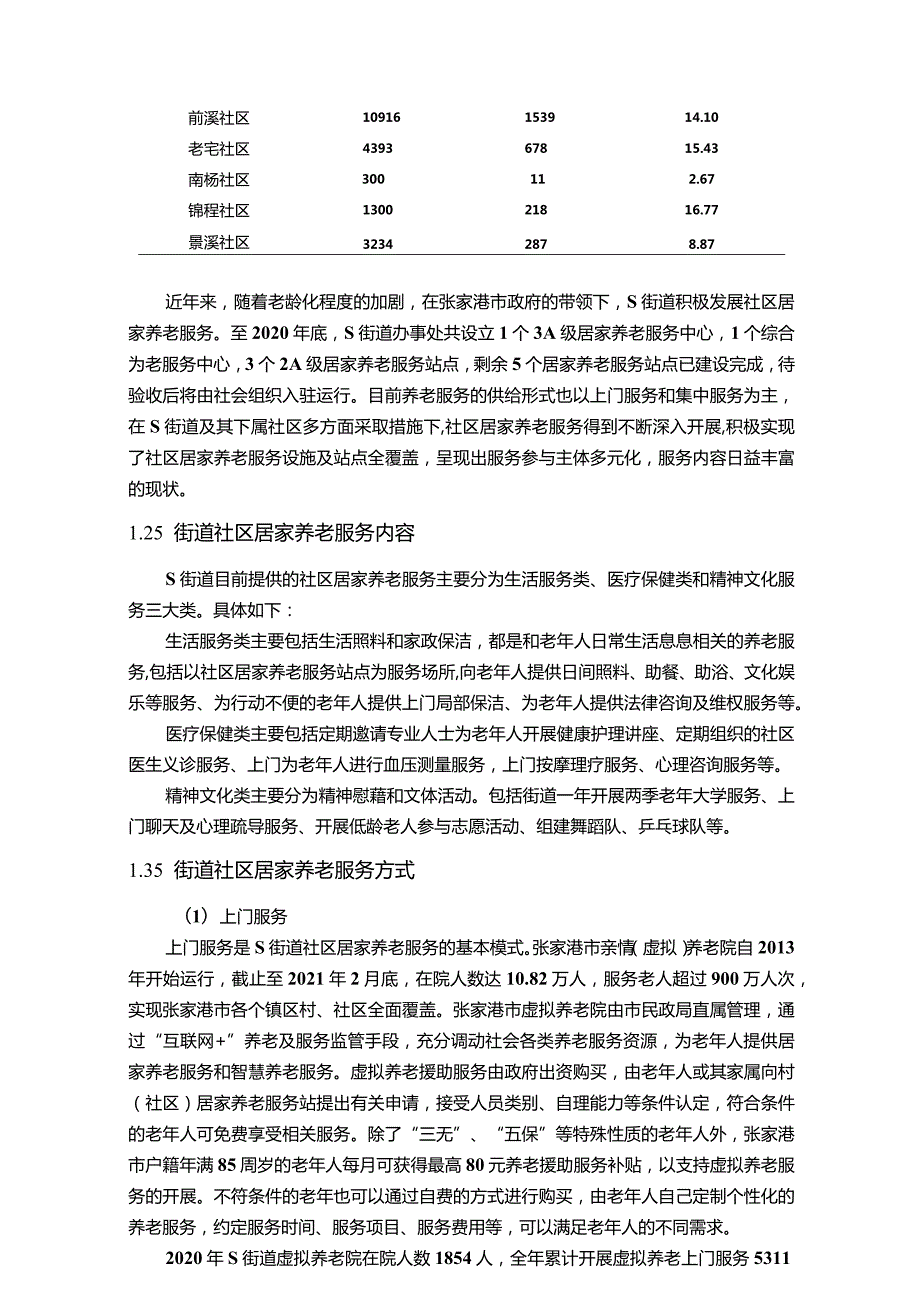 | 前溪社区 | 10916 | 1539 | 14.10 |
|---|---|---|---|
| 老宅社区 | 4393 | 678 | 15.43 |
| 南杨社区 | 300 | 11 | 2.67 |
| 锦程社区 | 1300 | 218 | 16.77 |
| 景溪社区 | 3234 | 287 | 8.87 |

近年来，随着老龄化程度的加剧，在张家港市政府的带领下，S街道积极发展社区居家养老服务。至2020年底，S街道办事处共设立1个3A级居家养老服务中心，1个综合为老服务中心，3个2A级居家养老服务站点，剩余5个居家养老服务站点已建设完成，待验收后将由社会组织入驻运行。目前养老服务的供给形式也以上门服务和集中服务为主，在S街道及其下属社区多方面采取措施下,社区居家养老服务得到不断深入开展,积极实现了社区居家养老服务设施及站点全覆盖，呈现出服务参与主体多元化，服务内容日益丰富的现状。

1.25 街道社区居家养老服务内容

S街道目前提供的社区居家养老服务主要分为生活服务类、医疗保健类和精神文化服务三大类。具体如下：

生活服务类主要包括生活照料和家政保洁，都是和老年人日常生活息息相关的养老服务,包括以社区居家养老服务站点为服务场所,向老年人提供日间照料、助餐、助浴、文化娱乐等服务、为行动不便的老年人提供上门局部保洁、为老年人提供法律咨询及维权服务等。

医疗保健类主要包括定期邀请专业人士为老年人开展健康护理讲座、定期组织的社区医生义诊服务、上门为老年人进行血压测量服务，上门按摩理疗服务、心理咨询服务等。

精神文化类主要分为精神慰藉和文体活动。包括街道一年开展两季老年大学服务、上门聊天及心理疏导服务、开展低龄老人参与志愿活动、组建舞蹈队、乒乓球队等。

1.35 街道社区居家养老服务方式

（1）上门服务

上门服务是S街道社区居家养老服务的基本模式。张家港市亲情(虚拟)养老院自2013年开始运行，截止至2021年2月底，在院人数达10.82万人，服务老人超过900万人次，实现张家港市各个镇区村、社区全面覆盖。张家港市虚拟养老院由市民政局直属管理，通过“互联网+”养老及服务监管手段，充分调动社会各类养老服务资源，为老年人提供居家养老服务和智慧养老服务。虚拟养老援助服务由政府出资购买，由老年人或其家属向村（社区）居家养老服务站提出有关申请，接受人员类别、自理能力等条件认定，符合条件的老年人可免费享受相关服务。除了“三无”、“五保”等特殊性质的老年人外，张家港市户籍年满85周岁的老年人每月可获得最高80元养老援助服务补贴，以支持虚拟养老服务的开展。不符条件的老年也可以通过自费的方式进行购买，由老年人自己定制个性化的养老服务，约定服务时间、服务项目、服务费用等，可以满足老年人的不同需求。

2020年S街道虚拟养老院在院人数1854人，全年累计开展虚拟养老上门服务5311